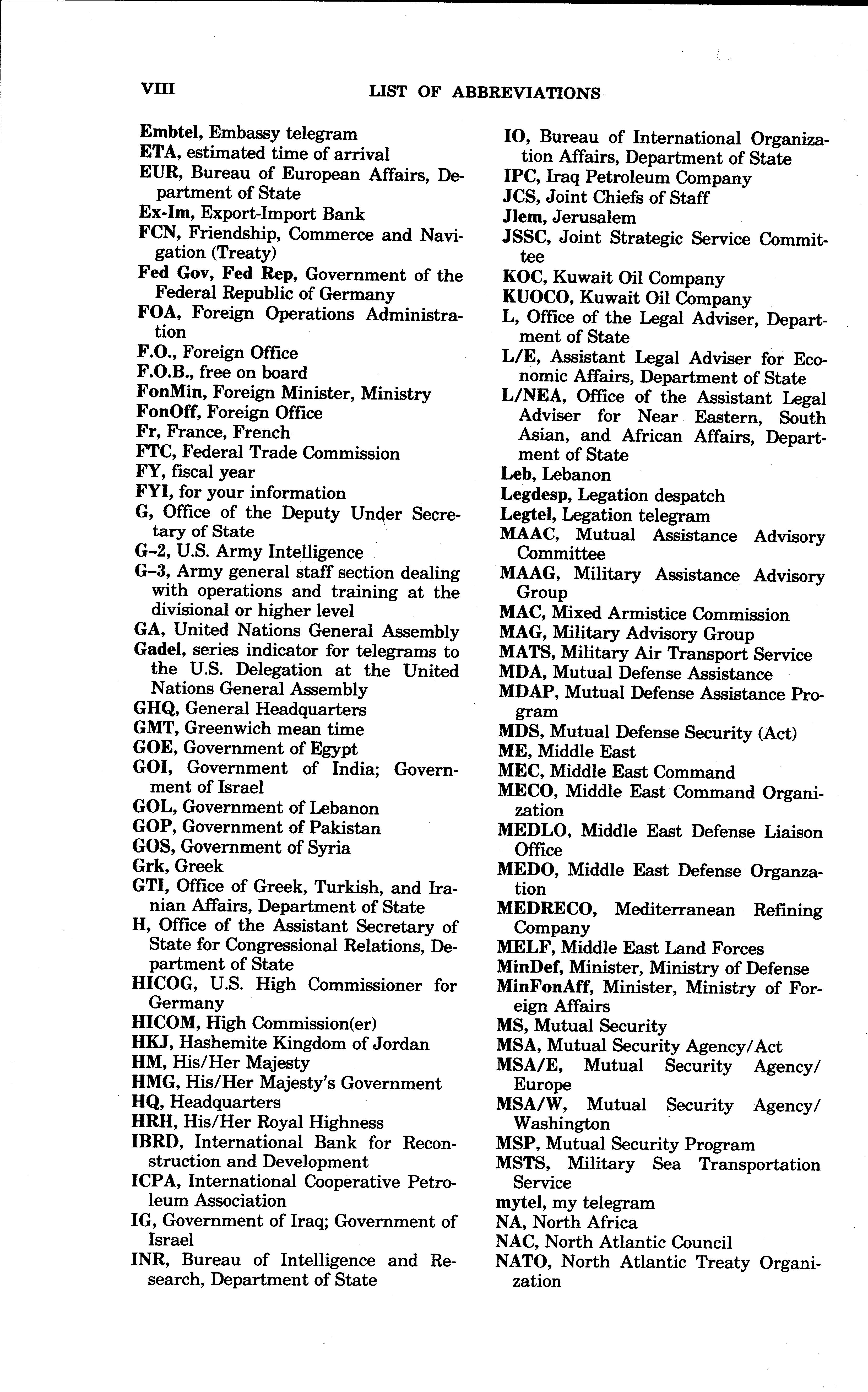 VIII LIST OF ABBREVIATIONS

Embtel, Embassy telegram
ETA, estimated time of arrival
EUR, Bureau of European Affairs, Department of State
Ex-Im, Export-Import Bank
FCN, Friendship, Commerce and Navigation (Treaty)
Fed Gov, Fed Rep, Government of the Federal Republic of Germany
FOA, Foreign Operations Administration
F.O., Foreign Office
F.O.B., free on board
FonMin, Foreign Minister, Ministry
FonOff, Foreign Office
Fr, France, French
FTC, Federal Trade Commission
FY, fiscal year
FYI, for your information
G, Office of the Deputy Under Secretary of State
G–2, U.S. Army Intelligence
G–3, Army general staff section dealing with operations and training at the divisional or higher level
GA, United Nations General Assembly
Gadel, series indicator for telegrams to the U.S. Delegation at the United Nations General Assembly
GHQ, General Headquarters
GMT, Greenwich mean time
GOE, Government of Egypt
GOI, Government of India; Government of Israel
GOL, Government of Lebanon
GOP, Government of Pakistan
GOS, Government of Syria
Grk, Greek
GTI, Office of Greek, Turkish, and Iranian Affairs, Department of State
H, Office of the Assistant Secretary of State for Congressional Relations, Department of State
HICOG, U.S. High Commissioner for Germany
HICOM, High Commission(er)
HKJ, Hashemite Kingdom of Jordan
HM, His/Her Majesty
HMG, His/Her Majesty's Government
HQ, Headquarters
HRH, His/Her Royal Highness
IBRD, International Bank for Reconstruction and Development
ICPA, International Cooperative Petroleum Association
IG, Government of Iraq; Government of Israel
INR, Bureau of Intelligence and Research, Department of State

IO, Bureau of International Organization Affairs, Department of State
IPC, Iraq Petroleum Company
JCS, Joint Chiefs of Staff
Jlem, Jerusalem
JSSC, Joint Strategic Service Committee
KOC, Kuwait Oil Company
KUOCO, Kuwait Oil Company
L, Office of the Legal Adviser, Department of State
L/E, Assistant Legal Adviser for Economic Affairs, Department of State
L/NEA, Office of the Assistant Legal Adviser for Near Eastern, South Asian, and African Affairs, Department of State
Leb, Lebanon
Legdesp, Legation despatch
Legtel, Legation telegram
MAAC, Mutual Assistance Advisory Committee
MAAG, Military Assistance Advisory Group
MAC, Mixed Armistice Commission
MAG, Military Advisory Group
MATS, Military Air Transport Service
MDA, Mutual Defense Assistance
MDAP, Mutual Defense Assistance Program
MDS, Mutual Defense Security (Act)
ME, Middle East
MEC, Middle East Command
MECO, Middle East Command Organization
MEDLO, Middle East Defense Liaison Office
MEDO, Middle East Defense Organzation
MEDRECO, Mediterranean Refining Company
MELF, Middle East Land Forces
MinDef, Minister, Ministry of Defense
MinFonAff, Minister, Ministry of Foreign Affairs
MS, Mutual Security
MSA, Mutual Security Agency/Act
MSA/E, Mutual Security Agency/Europe
MSA/W, Mutual Security Agency/Washington
MSP, Mutual Security Program
MSTS, Military Sea Transportation Service
mytel, my telegram
NA, North Africa
NAC, North Atlantic Council
NATO, North Atlantic Treaty Organization